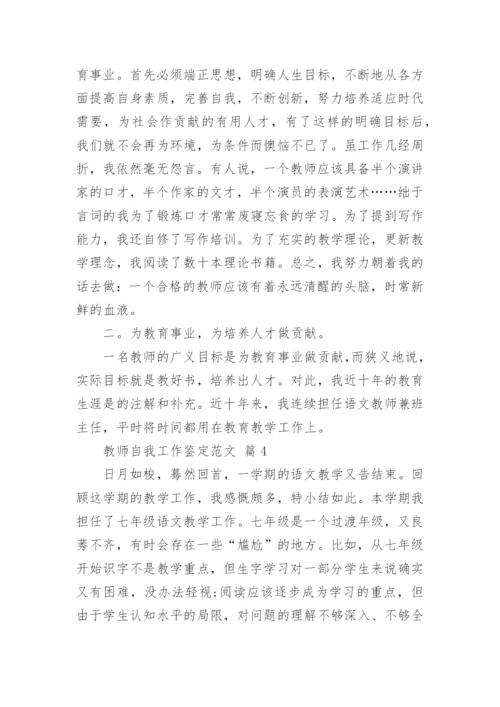 育事业。首先必须端正思想，明确人生目标，不断地从各方面提高自身素质，完善自我，不断创新，努力培养适应时代需要，为社会作贡献的有用人才，有了这样的明确目标后，我们就不会再为环境，为条件而懊恼不已了。虽工作几经周折，我依然毫无怨言。有人说，一个教师应该具备半个演讲家的口才，半个作家的文才，半个演员的表演艺术……绌于言词的我为了锻炼口才常常废寝忘食的学习。为了提到写作能力，我还自修了写作培训。为了充实的教学理论，更新教学理念，我阅读了数十本理论书籍。总之，我努力朝着我的话去做：一个合格的教师应该有着永远清醒的头脑，时常新鲜的血液。

二。为教育事业，为培养人才做贡献。

一名教师的广义目标是为教育事业做贡献，而狭义地说，实际目标就是教好书，培养出人才。对此，我近十年的教育生涯是的注解和补充。近十年来，我连续担任语文教师兼班主任，平时将时间都用在教育教学工作上。

教师自我工作鉴定范文 篇 4

日月如梭，蓦然回首，一学期的语文教学又告结束。回顾这学期的教学工作，我感慨颇多，特小结如此。本学期我担任了七年级语文教学工作。七年级是一个过渡年级，又良莠不齐，有时会存在一些“尴尬”的地方。比如，从七年级开始识字不是教学重点，但生字学习对一部分学生来说确实又有困难，没办法轻视;阅读应该逐步成为学习的重点，但由于学生认知水平的局限，对问题的理解不够深入、不够全